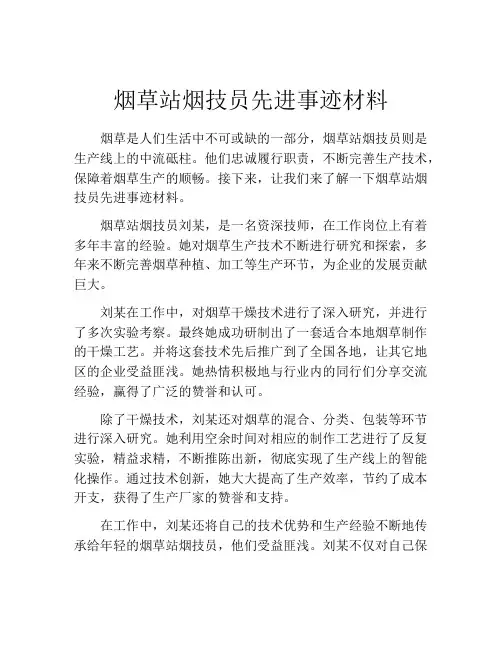 烟草站烟技员先进事迹材料

烟草是人们生活中不可或缺的一部分，烟草站烟技员则是生产线上的中流砥柱。他们忠诚履行职责，不断完善生产技术，保障着烟草生产的顺畅。接下来，让我们来了解一下烟草站烟技员先进事迹材料。

烟草站烟技员刘某，是一名资深技师，在工作岗位上有着多年丰富的经验。她对烟草生产技术不断进行研究和探索，多年来不断完善烟草种植、加工等生产环节，为企业的发展贡献巨大。

刘某在工作中，对烟草干燥技术进行了深入研究，并进行了多次实验考察。最终她成功研制出了一套适合本地烟草制作的干燥工艺。并将这套技术先后推广到了全国各地，让其它地区的企业受益匪浅。她热情积极地与行业内的同行们分享交流经验，赢得了广泛的赞誉和认可。

除了干燥技术，刘某还对烟草的混合、分类、包装等环节进行深入研究。她利用空余时间对相应的制作工艺进行了反复实验，精益求精，不断推陈出新，彻底实现了生产线上的智能化操作。通过技术创新，她大大提高了生产效率，节约了成本开支，获得了生产厂家的赞誉和支持。

在工作中，刘某还将自己的技术优势和生产经验不断地传承给年轻的烟草站烟技员，他们受益匪浅。刘某不仅对自己保